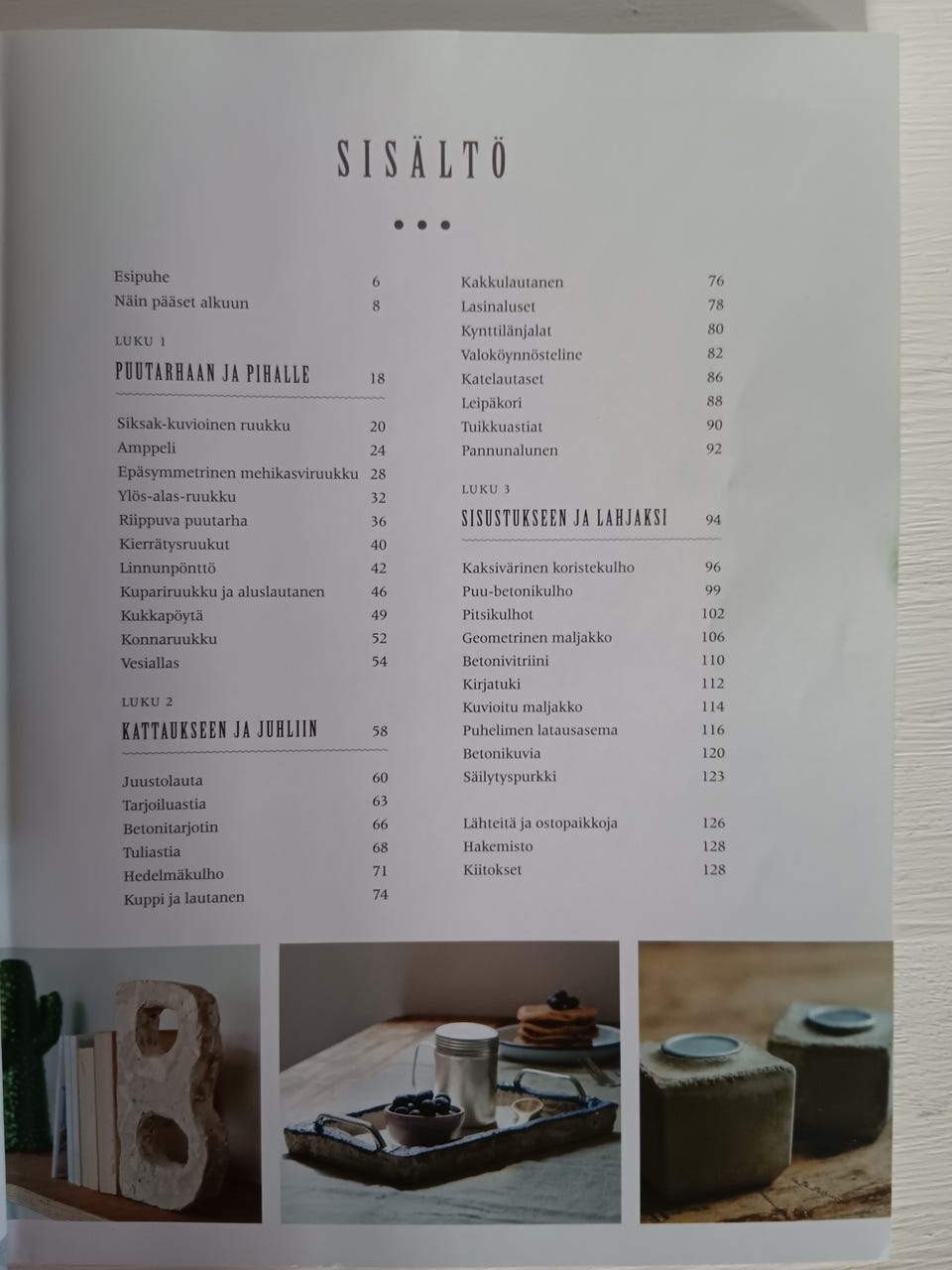 SISÄLTÖ

• • •

Esipuhe 6
Näin pääset alkuun 8

LUKU 1
PUUTARHAAN JA PIHALLE 18

Siksak-kuvioinen ruukku 20
Amppeli 24
Epäsymmetrinen mehikasviruukku 28
Ylös-alas-ruukku 32
Riippuva puutarha 36
Kierrätysruukut 40
Linnunpönttö 42
Kupariruukku ja aluslautanen 46
Kukkapöytä 49
Konnaruukku 52
Vesiallas 54

LUKU 2
KATTAUKSEEN JA JUHLIIN 58

Juustolauta 60
Tarjoiluastia 63
Betonitarjotin 66
Tuliastia 68
Hedelmäkulho 71
Kuppi ja lautanen 74

Kakkulautanen 76
Lasinaluset 78
Kynttilänjalat 80
Valoköynnösteline 82
Katelautaset 86
Leipäkori 88
Tuikkuastiat 90
Pannunalunen 92

LUKU 3
SISUSTUKSEEN JA LAHJAKSI 94

Kaksivärinen koristekulho 96
Puu-betonikulho 99
Pitsikulhot 102
Geometrinen maljakko 106
Betonivitriini 110
Kirjatuki 112
Kuvioitu maljakko 114
Puhelimen latausasema 116
Betonikuvia 120
Säilytyspurkki 123

Lähteitä ja ostopaikkoja 126
Hakemisto 128
Kiitokset 128